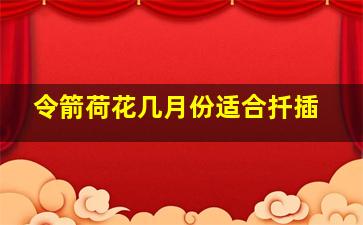 令箭荷花几月份适合扦插